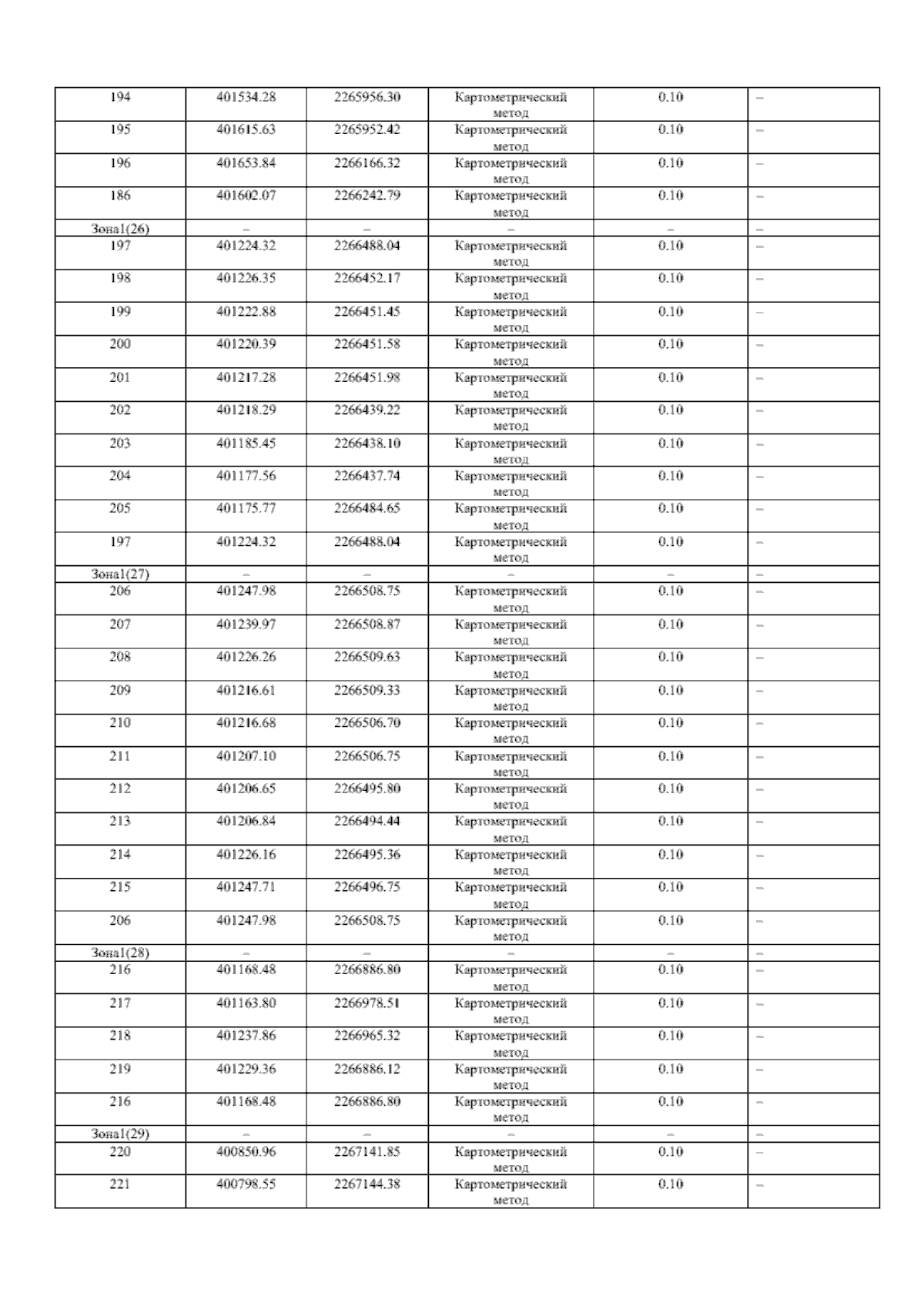 | 194 | 401534.28 | 2265956.30 | Картометрический метод | 0.10 | – |
|---|---|---|---|---|---|
| 195 | 401615.63 | 2265952.42 | Картометрический метод | 0.10 | – |
| 196 | 401653.84 | 2266166.32 | Картометрический метод | 0.10 | – |
| 186 | 401602.07 | 2266242.79 | Картометрический метод | 0.10 | – |
| Зона1(26) | – | – | – | – | – |
| 197 | 401224.32 | 2266488.04 | Картометрический метод | 0.10 | – |
| 198 | 401226.35 | 2266452.17 | Картометрический метод | 0.10 | – |
| 199 | 401222.88 | 2266451.45 | Картометрический метод | 0.10 | – |
| 200 | 401220.39 | 2266451.58 | Картометрический метод | 0.10 | – |
| 201 | 401217.28 | 2266451.98 | Картометрический метод | 0.10 | – |
| 202 | 401218.29 | 2266439.22 | Картометрический метод | 0.10 | – |
| 203 | 401185.45 | 2266438.10 | Картометрический метод | 0.10 | – |
| 204 | 401177.56 | 2266437.74 | Картометрический метод | 0.10 | – |
| 205 | 401175.77 | 2266484.65 | Картометрический метод | 0.10 | – |
| 197 | 401224.32 | 2266488.04 | Картометрический метод | 0.10 | – |
| Зона1(27) | – | – | – | – | – |
| 206 | 401247.98 | 2266508.75 | Картометрический метод | 0.10 | – |
| 207 | 401239.97 | 2266508.87 | Картометрический метод | 0.10 | – |
| 208 | 401226.26 | 2266509.63 | Картометрический метод | 0.10 | – |
| 209 | 401216.61 | 2266509.33 | Картометрический метод | 0.10 | – |
| 210 | 401216.68 | 2266506.70 | Картометрический метод | 0.10 | – |
| 211 | 401207.10 | 2266506.75 | Картометрический метод | 0.10 | – |
| 212 | 401206.65 | 2266495.80 | Картометрический метод | 0.10 | – |
| 213 | 401206.84 | 2266494.44 | Картометрический метод | 0.10 | – |
| 214 | 401226.16 | 2266495.36 | Картометрический метод | 0.10 | – |
| 215 | 401247.71 | 2266496.75 | Картометрический метод | 0.10 | – |
| 206 | 401247.98 | 2266508.75 | Картометрический метод | 0.10 | – |
| Зона1(28) | – | – | – | – | – |
| 216 | 401168.48 | 2266886.80 | Картометрический метод | 0.10 | – |
| 217 | 401163.80 | 2266978.51 | Картометрический метод | 0.10 | – |
| 218 | 401237.86 | 2266965.32 | Картометрический метод | 0.10 | – |
| 219 | 401229.36 | 2266886.12 | Картометрический метод | 0.10 | – |
| 216 | 401168.48 | 2266886.80 | Картометрический метод | 0.10 | – |
| Зона1(29) | – | – | – | – | – |
| 220 | 400850.96 | 2267141.85 | Картометрический метод | 0.10 | – |
| 221 | 400798.55 | 2267144.38 | Картометрический метод | 0.10 | – |